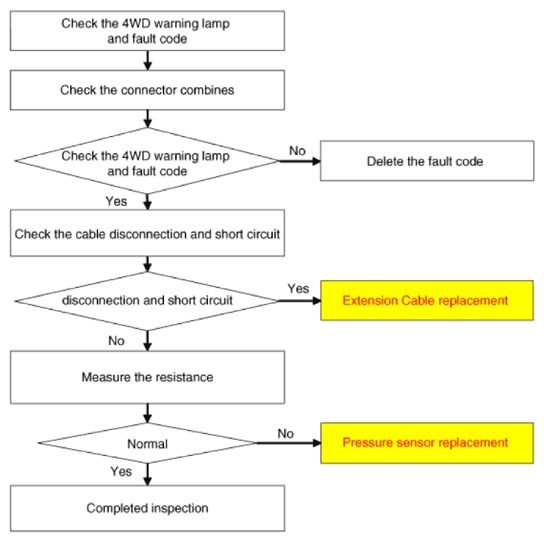 Check the 4WD warning lamp and fault code

Check the connector combines

Check the 4WD warning lamp and fault code

No

Delete the fault code

Yes

Check the cable disconnection and short circuit

disconnection and short circuit

Yes

Extension Cable replacement

No

Measure the resistance

Normal

No

Pressure sensor replacement

Yes

Completed inspection